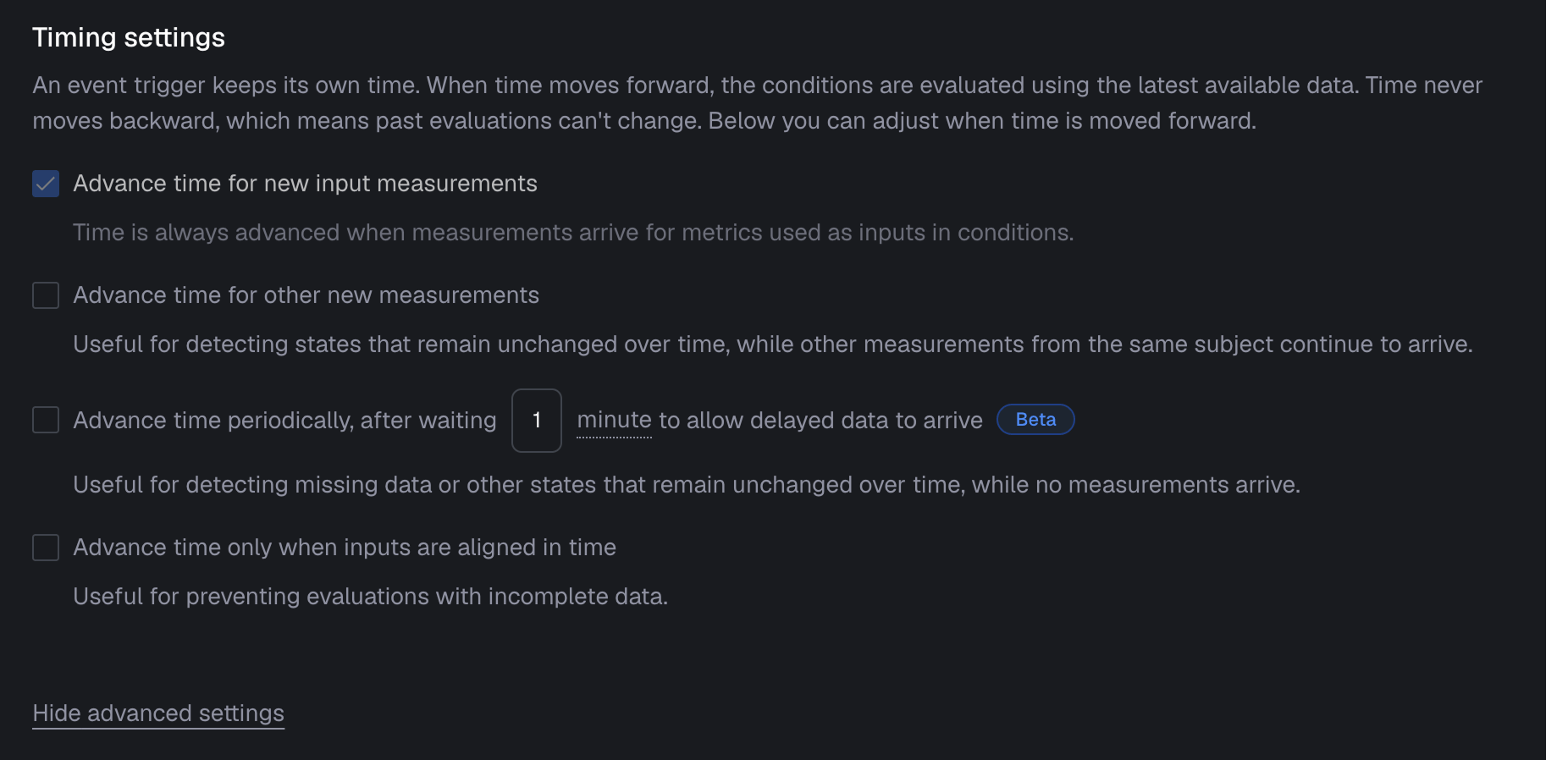 Timing settings

An event trigger keeps its own time. When time moves forward, the conditions are evaluated using the latest available data. Time never moves backward, which means past evaluations can't change. Below you can adjust when time is moved forward.

Advance time for new input measurements

Time is always advanced when measurements arrive for metrics used as inputs in conditions.

Advance time for other new measurements

Useful for detecting states that remain unchanged over time, while other measurements from the same subject continue to arrive.

Advance time periodically, after waiting 1 minute to allow delayed data to arrive Beta

Useful for detecting missing data or other states that remain unchanged over time, while no measurements arrive.

Advance time only when inputs are aligned in time

Useful for preventing evaluations with incomplete data.

Hide advanced settings